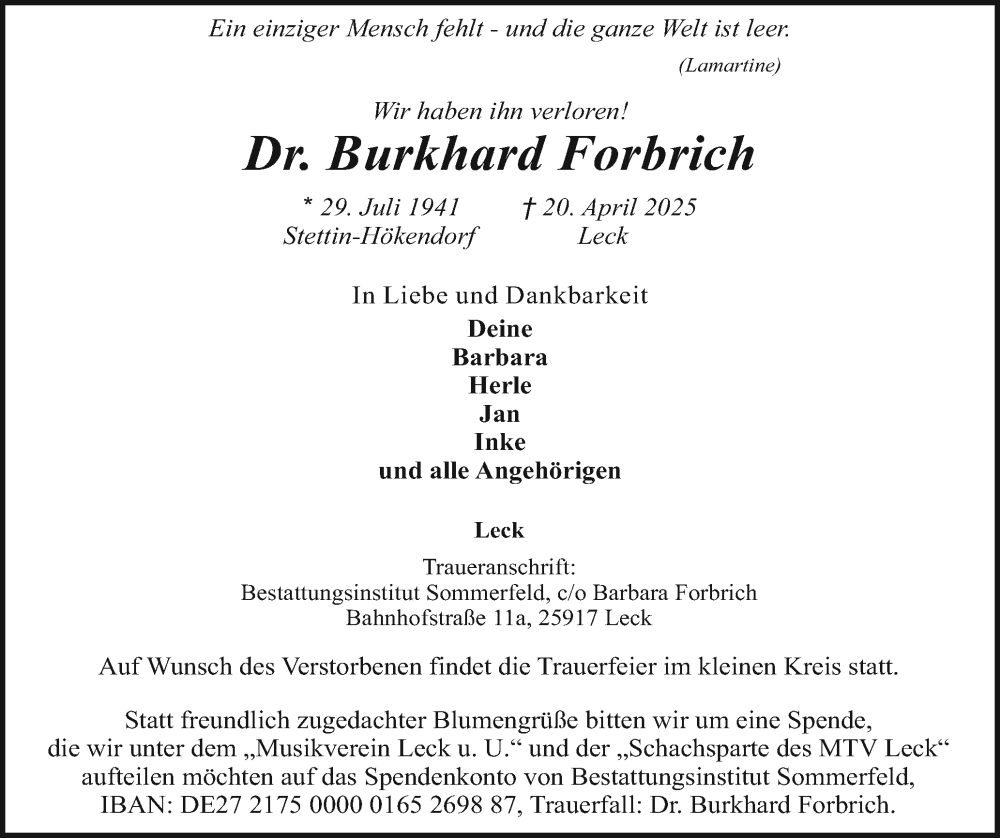 Ein einziger Mensch fehlt - und die ganze Welt ist leer.
(Lamartine)

Wir haben ihn verloren!
Dr. Burkhard Forbrich

* 29. Juli 1941 Stettin-Hökendorf
† 20. April 2025 Leck

In Liebe und Dankbarkeit
Deine
Barbara
Herle
Jan
Inke
und alle Angehörigen

Leck

Traueranschrift:
Bestattungsinstitut Sommerfeld, c/o Barbara Forbrich
Bahnhofstraße 11a, 25917 Leck

Auf Wunsch des Verstorbenen findet die Trauerfeier im kleinen Kreis statt.

Statt freundlich zugedachter Blumengrüße bitten wir um eine Spende, die wir unter dem „Musikverein Leck u. U.“ und der „Schachsparte des MTV Leck“ aufteilen möchten auf das Spendenkonto von Bestattungsinstitut Sommerfeld, IBAN: DE27 2175 0000 0165 2698 87, Trauerfall: Dr. Burkhard Forbrich.